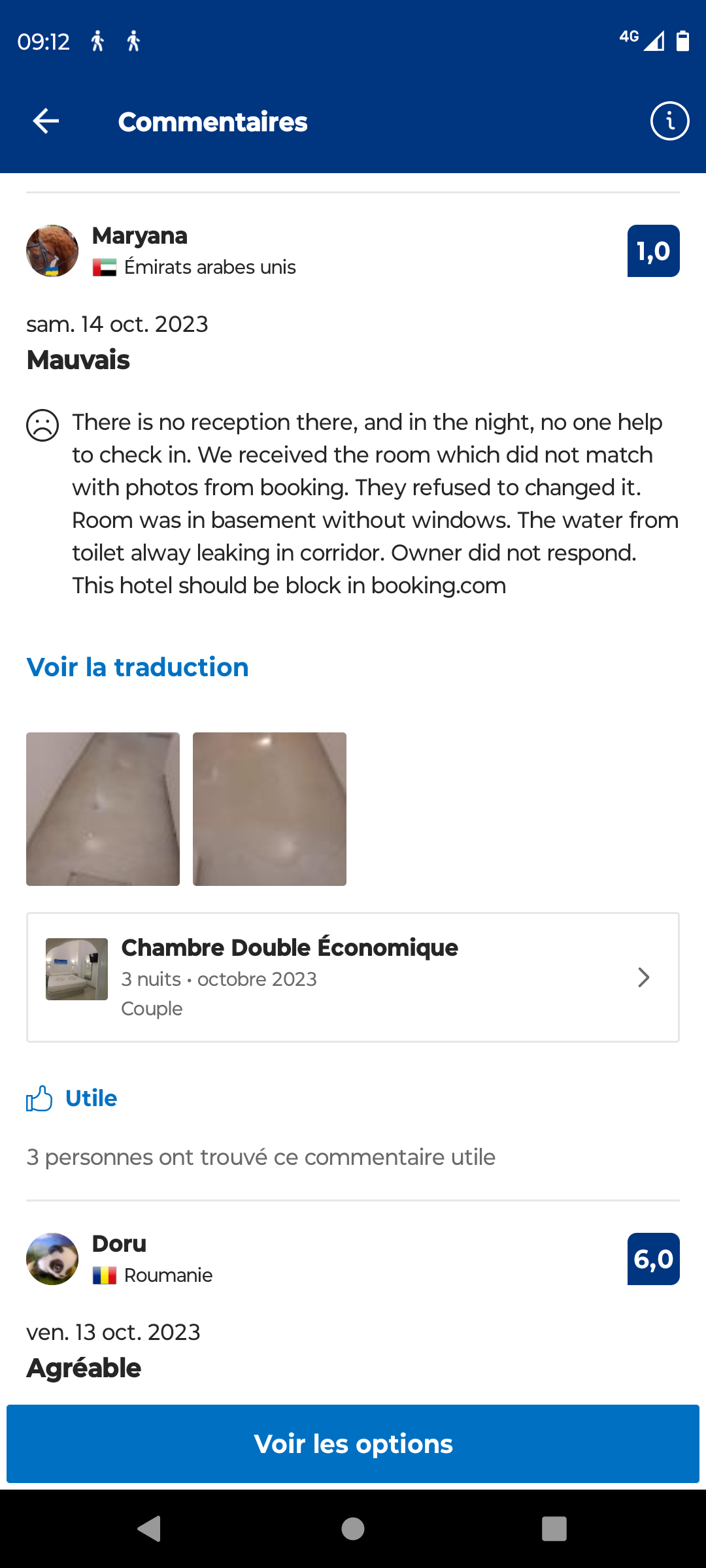 09:12

4G

Commentaires

Maryana
Émirats arabes unis

1,0

sam. 14 oct. 2023
Mauvais

There is no reception there, and in the night, no one help to check in. We received the room which did not match with photos from booking. They refused to changed it. Room was in basement without windows. The water from toilet alway leaking in corridor. Owner did not respond. This hotel should be block in booking.com

Voir la traduction

Chambre Double Économique
3 nuits • octobre 2023
Couple

Utile

3 personnes ont trouvé ce commentaire utile

Doru
Roumanie

6,0

ven. 13 oct. 2023
Agréable

Voir les options